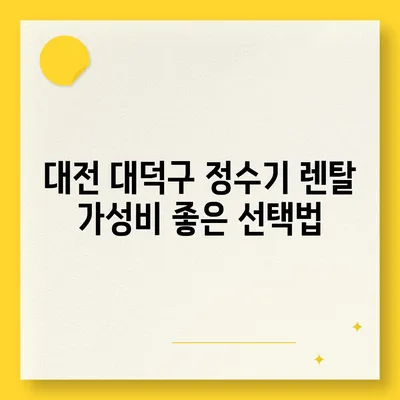 대전 대덕구 정수기 렌탈
가성비 좋은 선택법